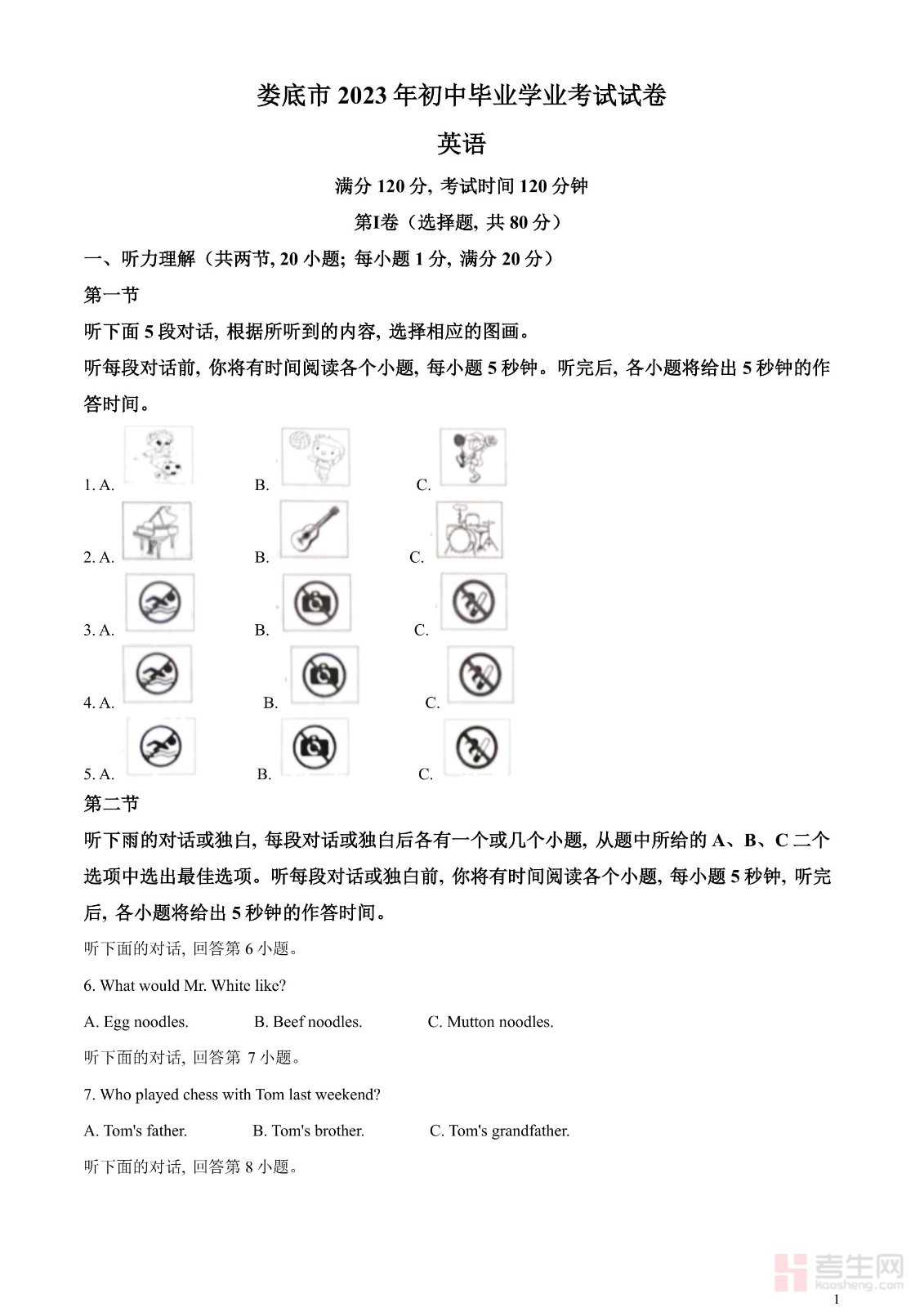 娄底市 2023 年初中毕业学业考试试卷

英语

满分 120 分, 考试时间 120 分钟

第I卷（选择题, 共 80 分）

一、听力理解（共两节, 20 小题; 每小题 1 分, 满分 20 分）

第一节

听下面 5 段对话, 根据所听到的内容, 选择相应的图画。

听每段对话前, 你将有时间阅读各个小题, 每小题 5 秒钟。听完后, 各小题将给出 5 秒钟的作答时间。

1. A. B. C.

2. A. B. C.

3. A. B. C.

4. A. B. C.

5. A. B. C.

第二节

听下雨的对话或独白, 每段对话或独白后各有一个或几个小题, 从题中所给的 A、B、C 二个选项中选出最佳选项。听每段对话或独白前, 你将有时间阅读各个小题, 每小题 5 秒钟, 听完后, 各小题将给出 5 秒钟的作答时间。

听下面的对话, 回答第 6 小题。

6. What would Mr. White like?

A. Egg noodles. B. Beef noodles. C. Mutton noodles.

听下面的对话, 回答第 7 小题。

7. Who played chess with Tom last weekend?

A. Tom's father. B. Tom's brother. C. Tom's grandfather.

听下面的对话, 回答第 8 小题。

考生网 kaosheng.com

1